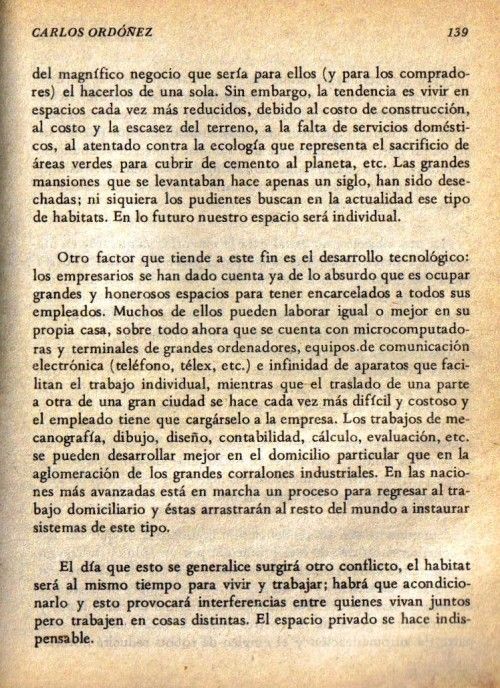 CARLOS ORDÓÑEZ 139

del magnífico negocio que sería para ellos (y para los compradores) el hacerlos de una sola. Sin embargo, la tendencia es vivir en espacios cada vez más reducidos, debido al costo de construcción, al costo y la escasez del terreno, a la falta de servicios domésticos, al atentado contra la ecología que representa el sacrificio de áreas verdes para cubrir de cemento al planeta, etc. Las grandes mansiones que se levantaban hace apenas un siglo, han sido desechadas; ni siquiera los pudientes buscan en la actualidad ese tipo de habitats. En lo futuro nuestro espacio será individual.

Otro factor que tiende a este fin es el desarrollo tecnológico: los empresarios se han dado cuenta ya de lo absurdo que es ocupar grandes y honerosos espacios para tener encarcelados a todos sus empleados. Muchos de ellos pueden laborar igual o mejor en su propia casa, sobre todo ahora que se cuenta con microcomputadoras y terminales de grandes ordenadores, equipos de comunicación electrónica (teléfono, télex, etc.) e infinidad de aparatos que facilitan el trabajo individual, mientras que el traslado de una parte a otra de una gran ciudad se hace cada vez más difícil y costoso y el empleado tiene que cargárselo a la empresa. Los trabajos de mecanografía, dibujo, diseño, contabilidad, cálculo, evaluación, etc. se pueden desarrollar mejor en el domicilio particular que en la aglomeración de los grandes corralones industriales. En las naciones más avanzadas está en marcha un proceso para regresar al trabajo domiciliario y éstas arrastrarán al resto del mundo a instaurar sistemas de este tipo.

El día que esto se generalice surgirá otro conflicto, el habitat será al mismo tiempo para vivir y trabajar; habrá que acondicionarlo y esto provocará interferencias entre quienes vivan juntos pero trabajen en cosas distintas. El espacio privado se hace indispensable.